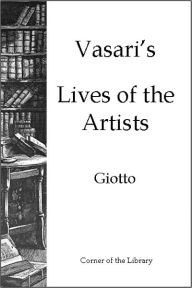 Vasari's

Lives of the Artists

Giotto

Corner of the Library